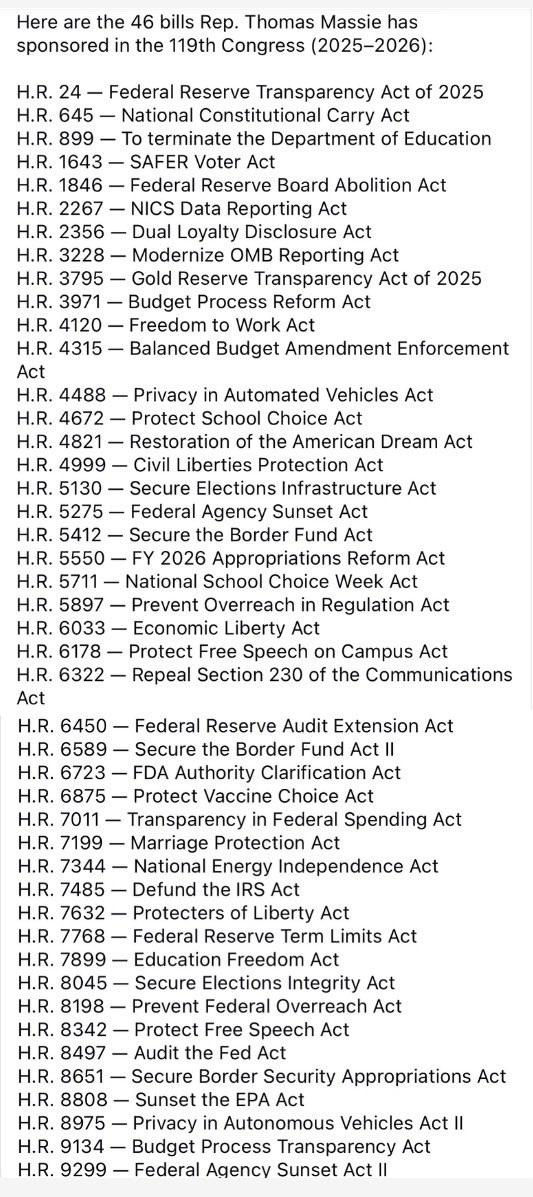 Here are the 46 bills Rep. Thomas Massie has sponsored in the 119th Congress (2025–2026):

H.R. 24 — Federal Reserve Transparency Act of 2025
H.R. 645 — National Constitutional Carry Act
H.R. 899 — To terminate the Department of Education
H.R. 1643 — SAFER Voter Act
H.R. 1846 — Federal Reserve Board Abolition Act
H.R. 2267 — NICS Data Reporting Act
H.R. 2356 — Dual Loyalty Disclosure Act
H.R. 3228 — Modernize OMB Reporting Act
H.R. 3795 — Gold Reserve Transparency Act of 2025
H.R. 3971 — Budget Process Reform Act
H.R. 4120 — Freedom to Work Act
H.R. 4315 — Balanced Budget Amendment Enforcement Act
H.R. 4488 — Privacy in Automated Vehicles Act
H.R. 4672 — Protect School Choice Act
H.R. 4821 — Restoration of the American Dream Act
H.R. 4999 — Civil Liberties Protection Act
H.R. 5130 — Secure Elections Infrastructure Act
H.R. 5275 — Federal Agency Sunset Act
H.R. 5412 — Secure the Border Fund Act
H.R. 5550 — FY 2026 Appropriations Reform Act
H.R. 5711 — National School Choice Week Act
H.R. 5897 — Prevent Overreach in Regulation Act
H.R. 6033 — Economic Liberty Act
H.R. 6178 — Protect Free Speech on Campus Act
H.R. 6322 — Repeal Section 230 of the Communications Act
H.R. 6450 — Federal Reserve Audit Extension Act
H.R. 6589 — Secure the Border Fund Act II
H.R. 6723 — FDA Authority Clarification Act
H.R. 6875 — Protect Vaccine Choice Act
H.R. 7011 — Transparency in Federal Spending Act
H.R. 7199 — Marriage Protection Act
H.R. 7344 — National Energy Independence Act
H.R. 7485 — Defund the IRS Act
H.R. 7632 — Protecters of Liberty Act
H.R. 7768 — Federal Reserve Term Limits Act
H.R. 7899 — Education Freedom Act
H.R. 8045 — Secure Elections Integrity Act
H.R. 8198 — Prevent Federal Overreach Act
H.R. 8342 — Protect Free Speech Act
H.R. 8497 — Audit the Fed Act
H.R. 8651 — Secure Border Security Appropriations Act
H.R. 8808 — Sunset the EPA Act
H.R. 8975 — Privacy in Autonomous Vehicles Act II
H.R. 9134 — Budget Process Transparency Act
H.R. 9299 — Federal Agency Sunset Act II